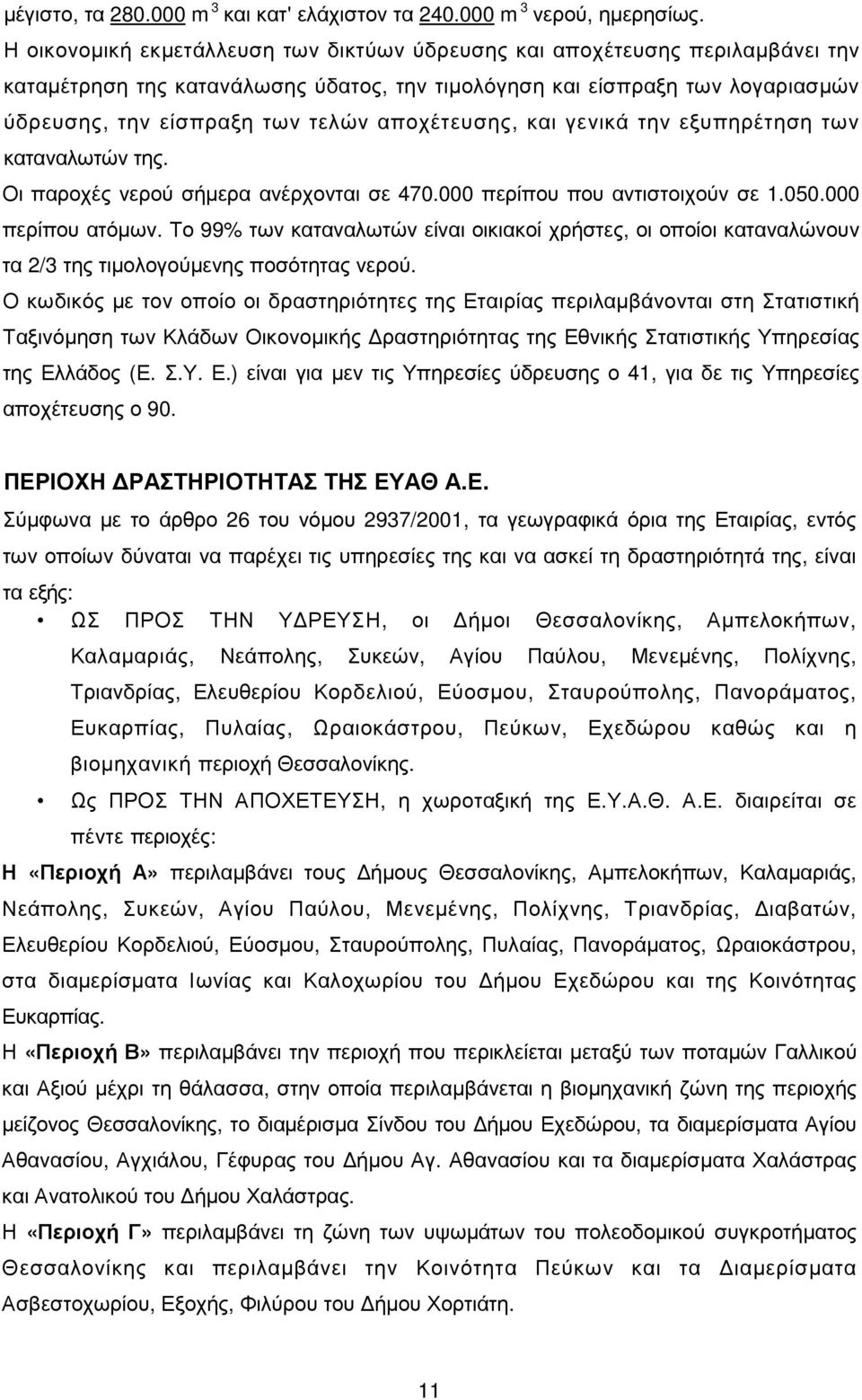 μέγιστο, τα 280.000 m $^3$ και κατ' ελάχιστον τα 240.000 m $^3$ νερού, ημερησίως.

Η οικονομική εκμετάλλευση των δικτύων ύδρευσης και αποχέτευσης περιλαμβάνει την καταμέτρηση της κατανάλωσης ύδατος, την τιμολόγηση και είσπραξη των λογαριασμών ύδρευσης, την είσπραξη των τελών αποχέτευσης, και γενικά την εξυπηρέτηση των καταναλωτών της.

Οι παροχές νερού σήμερα ανέρχονται σε 470.000 περίπου που αντιστοιχούν σε 1.050.000 περίπου ατόμων. Το 99% των καταναλωτών είναι οικιακοί χρήστες, οι οποίοι καταναλώνουν τα 2/3 της τιμολογούμενης ποσότητας νερού.

Ο κωδικός με τον οποίο οι δραστηριότητες της Εταιρίας περιλαμβάνονται στη Στατιστική Ταξινόμηση των Κλάδων Οικονομικής Δραστηριότητας της Εθνικής Στατιστικής Υπηρεσίας της Ελλάδος (Ε. Σ.Υ. Ε.) είναι για μεν τις Υπηρεσίες ύδρευσης ο 41, για δε τις Υπηρεσίες αποχέτευσης ο 90.

ΠΕΡΙΟΧΗ ΔΡΑΣΤΗΡΙΟΤΗΤΑΣ ΤΗΣ ΕΥΑΘ Α.Ε.

Σύμφωνα με το άρθρο 26 του νόμου 2937/2001, τα γεωγραφικά όρια της Εταιρίας, εντός των οποίων δύναται να παρέχει τις υπηρεσίες της και να ασκεί τη δραστηριότητά της, είναι τα εξής:

• ΩΣ ΠΡΟΣ ΤΗΝ ΥΔΡΕΥΣΗ, οι Δήμοι Θεσσαλονίκης, Αμπελοκήπων, Καλαμαριάς, Νεάπολης, Συκεών, Αγίου Παύλου, Μενεμένης, Πολίχνης, Τριανδρίας, Ελευθερίου Κορδελιού, Εύοσμου, Σταυρούπολης, Πανοράματος, Ευκαρπίας, Πυλαίας, Ωραιοκάστρου, Πεύκων, Εχεδώρου καθώς και η βιομηχανική περιοχή Θεσσαλονίκης.

• Ως ΠΡΟΣ ΤΗΝ ΑΠΟΧΕΤΕΥΣΗ, η χωροταξική της Ε.Υ.Α.Θ. Α.Ε. διαιρείται σε πέντε περιοχές:

Η «Περιοχή Α» περιλαμβάνει τους Δήμους Θεσσαλονίκης, Αμπελοκήπων, Καλαμαριάς, Νεάπολης, Συκεών, Αγίου Παύλου, Μενεμένης, Πολίχνης, Τριανδρίας, Διαβατών, Ελευθερίου Κορδελιού, Εύοσμου, Σταυρούπολης, Πυλαίας, Πανοράματος, Ωραιοκάστρου, στα διαμερίσματα Ιωνίας και Καλοχωρίου του Δήμου Εχεδώρου και της Κοινότητας Ευκαρπίας.

Η «Περιοχή Β» περιλαμβάνει την περιοχή που περικλείεται μεταξύ των ποταμών Γαλλικού και Αξιού μέχρι τη θάλασσα, στην οποία περιλαμβάνεται η βιομηχανική ζώνη της περιοχής μείζονος Θεσσαλονίκης, το διαμέρισμα Σίνδου του Δήμου Εχεδώρου, τα διαμερίσματα Αγίου Αθανασίου, Αγχιάλου, Γέφυρας του Δήμου Αγ. Αθανασίου και τα διαμερίσματα Χαλάστρας και Ανατολικού του Δήμου Χαλάστρας.

Η «Περιοχή Γ» περιλαμβάνει τη ζώνη των υψωμάτων του πολεοδομικού συγκροτήματος Θεσσαλονίκης και περιλαμβάνει την Κοινότητα Πεύκων και τα Διαμερίσματα Ασβεστοχωρίου, Εξοχής, Φιλύρου του Δήμου Χορτιάτη.

11